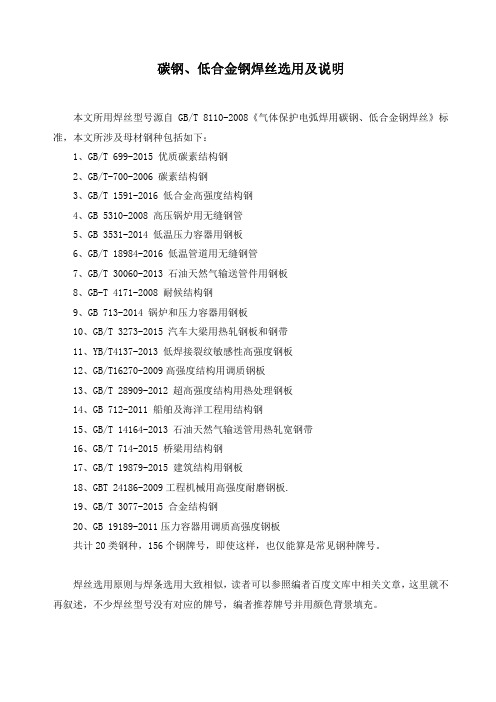 碳钢、低合金钢焊丝选用及说明

本文所用焊丝型号源自 GB/T 8110-2008《气体保护电弧焊用碳钢、低合金钢焊丝》标准，本文所涉及母材钢种包括如下：

1、GB/T 699-2015 优质碳素结构钢

2、GB/T-700-2006 碳素结构钢

3、GB/T 1591-2016 低合金高强度结构钢

4、GB 5310-2008 高压锅炉用无缝钢管

5、GB 3531-2014 低温压力容器用钢板

6、GB/T 18984-2016 低温管道用无缝钢管

7、GB/T 30060-2013 石油天然气输送管件用钢板

8、GB-T 4171-2008 耐候结构钢

9、GB 713-2014 锅炉和压力容器用钢板

10、GB/T 3273-2015 汽车大梁用热轧钢板和钢带

11、YB/T4137-2013 低焊接裂纹敏感性高强度钢板

12、GB/T16270-2009 高强度结构用调质钢板

13、GB/T 28909-2012 超高强度结构用热处理钢板

14、GB 712-2011 船舶及海洋工程用结构钢

15、GB/T 14164-2013 石油天然气输送管用热轧宽钢带

16、GB/T 714-2015 桥梁用结构钢

17、GB/T 19879-2015 建筑结构用钢板

18、GBT 24186-2009 工程机械用高强度耐磨钢板.

19、GB/T 3077-2015 合金结构钢

20、GB 19189-2011 压力容器用调质高强度钢板

共计 20 类钢种，156 个钢牌号，即使这样，也仅能算是常见钢种牌号。

焊丝选用原则与焊条选用大致相似，读者可以参照编者百度文库中相关文章，这里就不再叙述，不少焊丝型号没有对应的牌号，编者推荐牌号并用颜色背景填充。